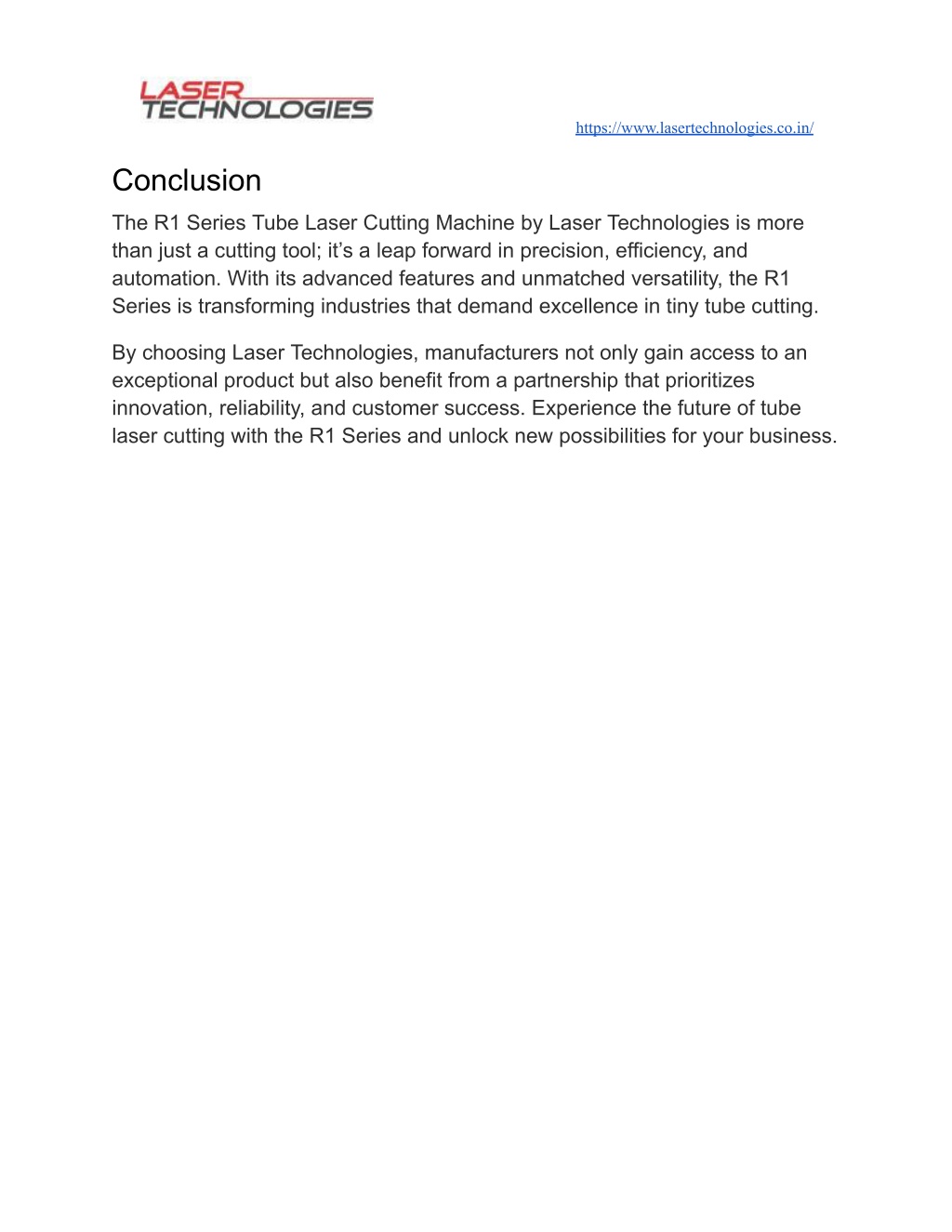 LASER TECHNOLOGIES

https://www.lasertechnologies.co.in/

Conclusion

The R1 Series Tube Laser Cutting Machine by Laser Technologies is more than just a cutting tool; it’s a leap forward in precision, efficiency, and automation. With its advanced features and unmatched versatility, the R1 Series is transforming industries that demand excellence in tiny tube cutting.

By choosing Laser Technologies, manufacturers not only gain access to an exceptional product but also benefit from a partnership that prioritizes innovation, reliability, and customer success. Experience the future of tube laser cutting with the R1 Series and unlock new possibilities for your business.